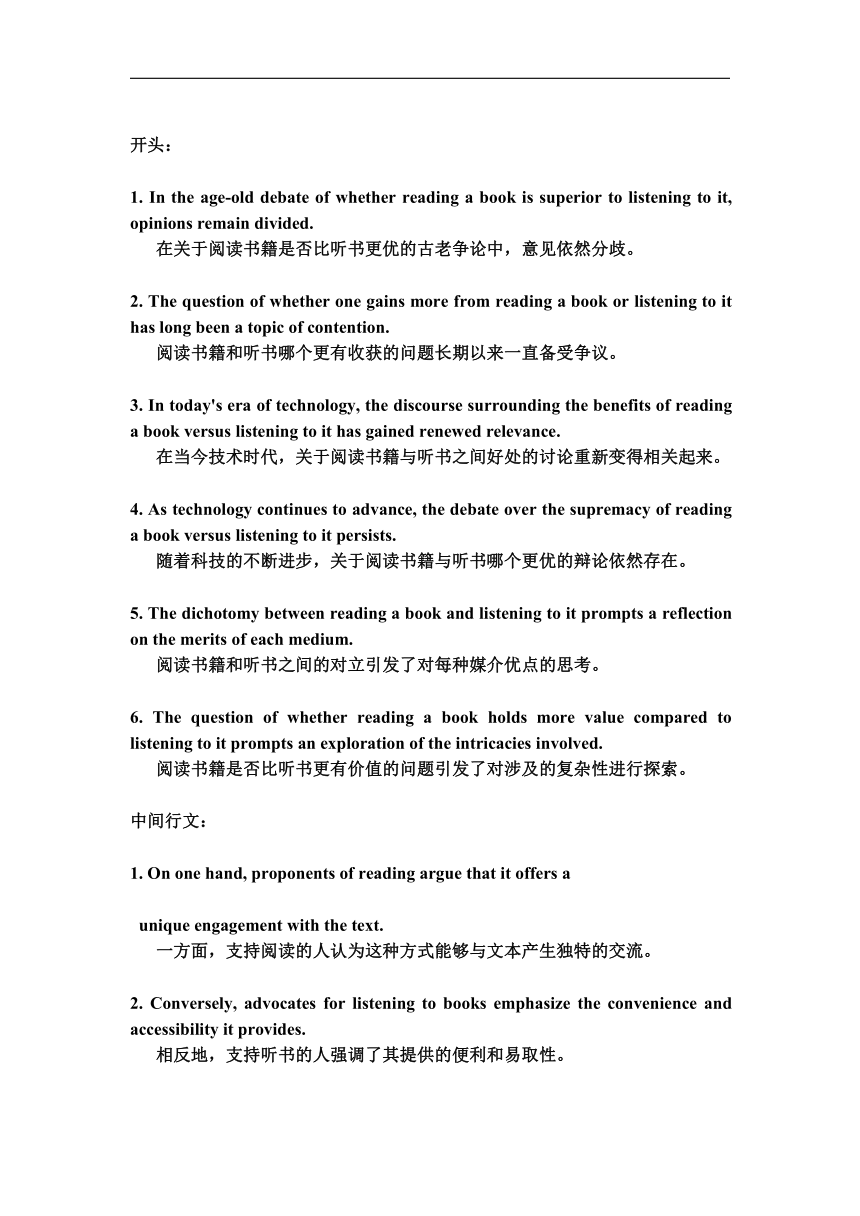 开头：

1. In the age-old debate of whether reading a book is superior to listening to it, opinions remain divided.
在关于阅读书籍是否比听书更优的古老争论中，意见依然分歧。

2. The question of whether one gains more from reading a book or listening to it has long been a topic of contention.
阅读书籍和听书哪个更有收获的问题长期以来一直备受争议。

3. In today's era of technology, the discourse surrounding the benefits of reading a book versus listening to it has gained renewed relevance.
在当今技术时代，关于阅读书籍与听书之间好处的讨论重新变得相关起来。

4. As technology continues to advance, the debate over the supremacy of reading a book versus listening to it persists.
随着科技的不断进步，关于阅读书籍与听书哪个更优的辩论依然存在。

5. The dichotomy between reading a book and listening to it prompts a reflection on the merits of each medium.
阅读书籍和听书之间的对立引发了对每种媒介优点的思考。

6. The question of whether reading a book holds more value compared to listening to it prompts an exploration of the intricacies involved.
阅读书籍是否比听书更有价值的问题引发了对涉及的复杂性进行探索。

中间行文：

1. On one hand, proponents of reading argue that it offers a

unique engagement with the text.
一方面，支持阅读的人认为这种方式能够与文本产生独特的交流。

2. Conversely, advocates for listening to books emphasize the convenience and accessibility it provides.
相反地，支持听书的人强调了其提供的便利和易取性。